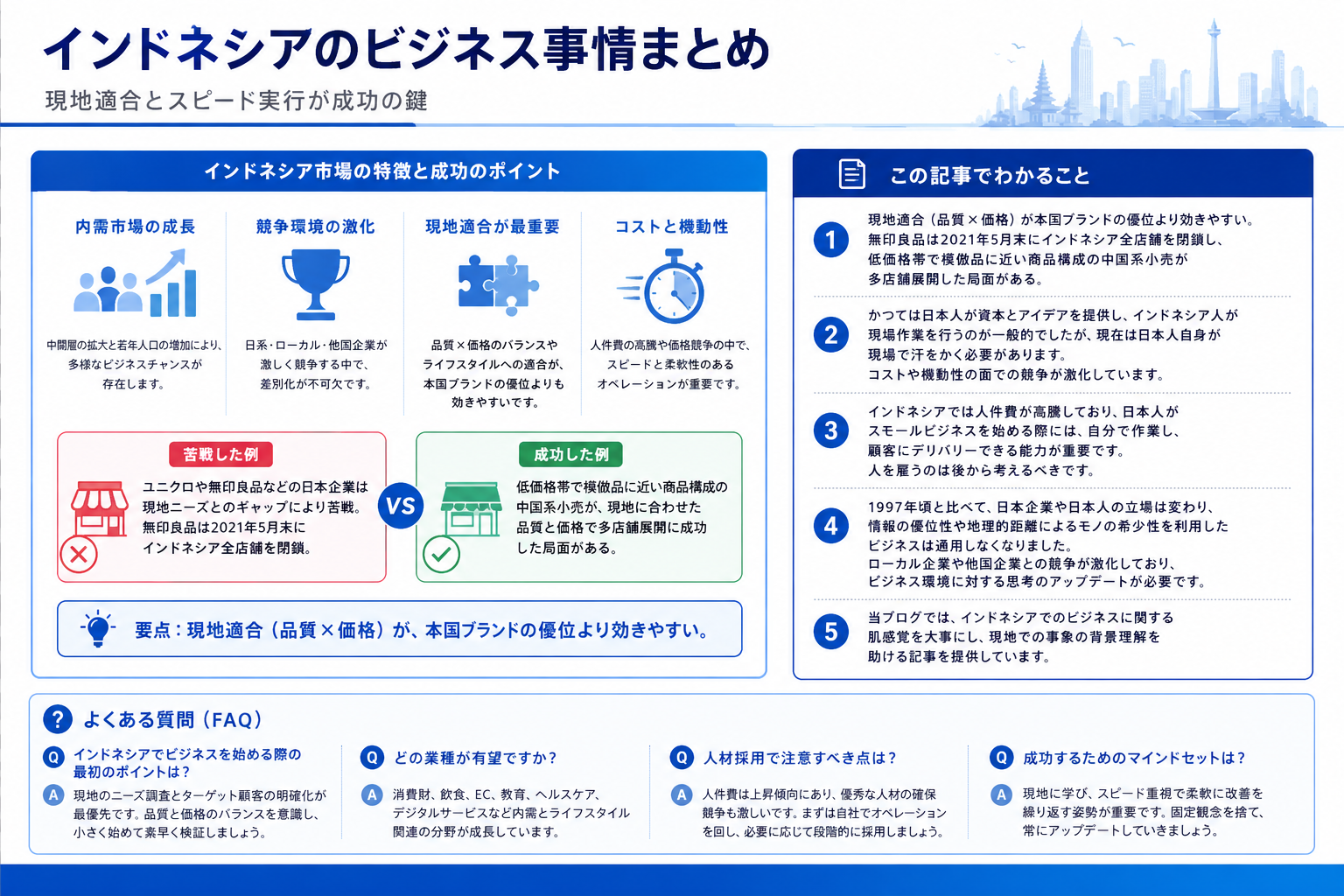 インドネシアのビジネス事情まとめ

現地適合とスピード実行が成功の鍵

インドネシア市場の特徴と成功のポイント

内需市場の成長

中間層の拡大と若年人口の増加により、多様なビジネスチャンスが存在します。

競争環境の激化

日系・ローカル・他国企業が激しく競争する中で、差別化が不可欠です。

現地適合が最重要

品質×価格のバランスやライフスタイルへの適合が、本国ブランドの優位よりも効きやすいです。

コストと機動性

人件費の高騰や価格競争の中で、スピードと柔軟性のあるオペレーションが重要です。

苦戦した例

ユニクロや無印良品などの日本企業は現地ニーズとのギャップにより苦戦。無印良品は2021年5月末にインドネシア全店舗を閉鎖。

VS

成功した例

低価格帯で模倣品に近い商品構成の中国系小売が、現地に合わせた品質と価格で多店舗展開に成功した局面がある。

要点：現地適合（品質×価格）が、本国ブランドの優位より効きやすい。

この記事でわかること

1 現地適合（品質×価格）が本国ブランドの優位より効きやすい。無印良品は2021年5月末にインドネシア全店舗を閉鎖し、低価格帯で模倣品に近い商品構成の中国系小売が多店舗展開した局面がある。

2 かつては日本人が資本とアイデアを提供し、インドネシア人が現場作業を行うのが一般的でしたが、現在は日本人自身が現場で汗をかく必要があります。コストや機動性の面での競争が激化しています。

3 インドネシアでは人件費が高騰しており、日本人がスモールビジネスを始める際には、自分で作業し、顧客にデリバリーできる能力が重要です。人を雇うのは後から考えるべきです。

4 1997年頃と比べて、日本企業や日本人の立場は変わり、情報の優位性や地理的距離によるモノの希少性を利用したビジネスは通用しなくなりました。ローカル企業や他国企業との競争が激化しており、ビジネス環境に対する思考のアップデートが必要です。

5 当ブログでは、インドネシアでのビジネスに関する肌感覚を大事にし、現地での事象の背景理解を助ける記事を提供しています。

? よくある質問（FAQ）

Q インドネシアでビジネスを始める際の最初のポイントは？
A 現地のニーズ調査とターゲット顧客の明確化が最優先です。品質と価格のバランスを意識し、小さく始めて素早く検証しましょう。

Q どの業種が有望ですか？
A 消費財、飲食、EC、教育、ヘルスケア、デジタルサービスなど内需とライフスタイル関連の分野が成長しています。

Q 人材採用で注意すべき点は？
A 人件費は上昇傾向にあり、優秀な人材の確保競争も激しいです。まずは自社でオペレーションを回し、必要に応じて段階的に採用しましょう。

Q 成功するためのマインドセットは？
A 現地に学び、スピード重視で柔軟に改善を繰り返す姿勢が重要です。固定観念を捨て、常にアップデートしていきましょう。